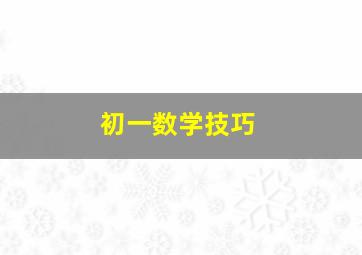 初一数学技巧